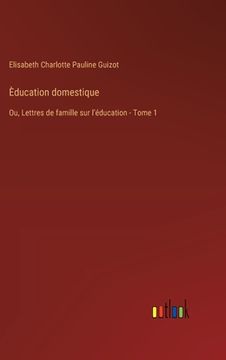 Elisabeth Charlotte Pauline Guizot

Éducation domestique

Ou, Lettres de famille sur l'éducation - Tome 1

outlook